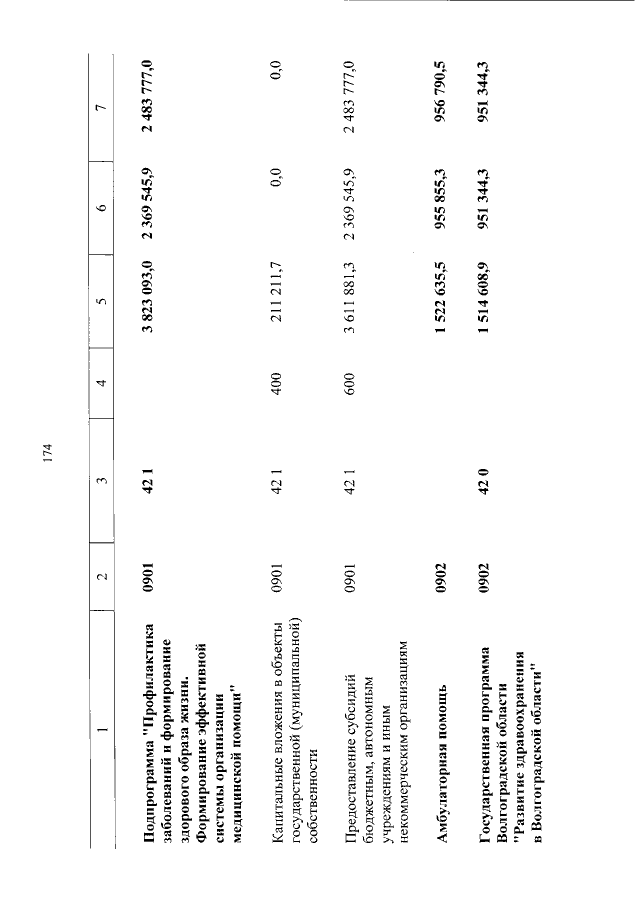 174

| 1 | 2 | 3 | 4 | 5 | 6 | 7 |
|---|---|---|---|---|---|---|
| Подпрограмма "Профилактика заболеваний и формирование здорового образа жизни. Формирование эффективной системы организации медицинской помощи" | 0901 | 42 1 | | 3 823 093,0 | 2 369 545,9 | 2 483 777,0 |
| Капитальные вложения в объекты государственной (муниципальной) собственности | 0901 | 42 1 | 400 | 211 211,7 | 0,0 | 0,0 |
| Предоставление субсидий бюджетным, автономным учреждениям и иным некоммерческим организациям | 0901 | 42 1 | 600 | 3 611 881,3 | 2 369 545,9 | 2 483 777,0 |
| Амбулаторная помощь | 0902 | | | 1 522 635,5 | 955 855,3 | 956 790,5 |
| Государственная программа Волгоградской области "Развитие здравоохранения в Волгоградской области" | 0902 | 42 0 | | 1 514 608,9 | 951 344,3 | 951 344,3 |